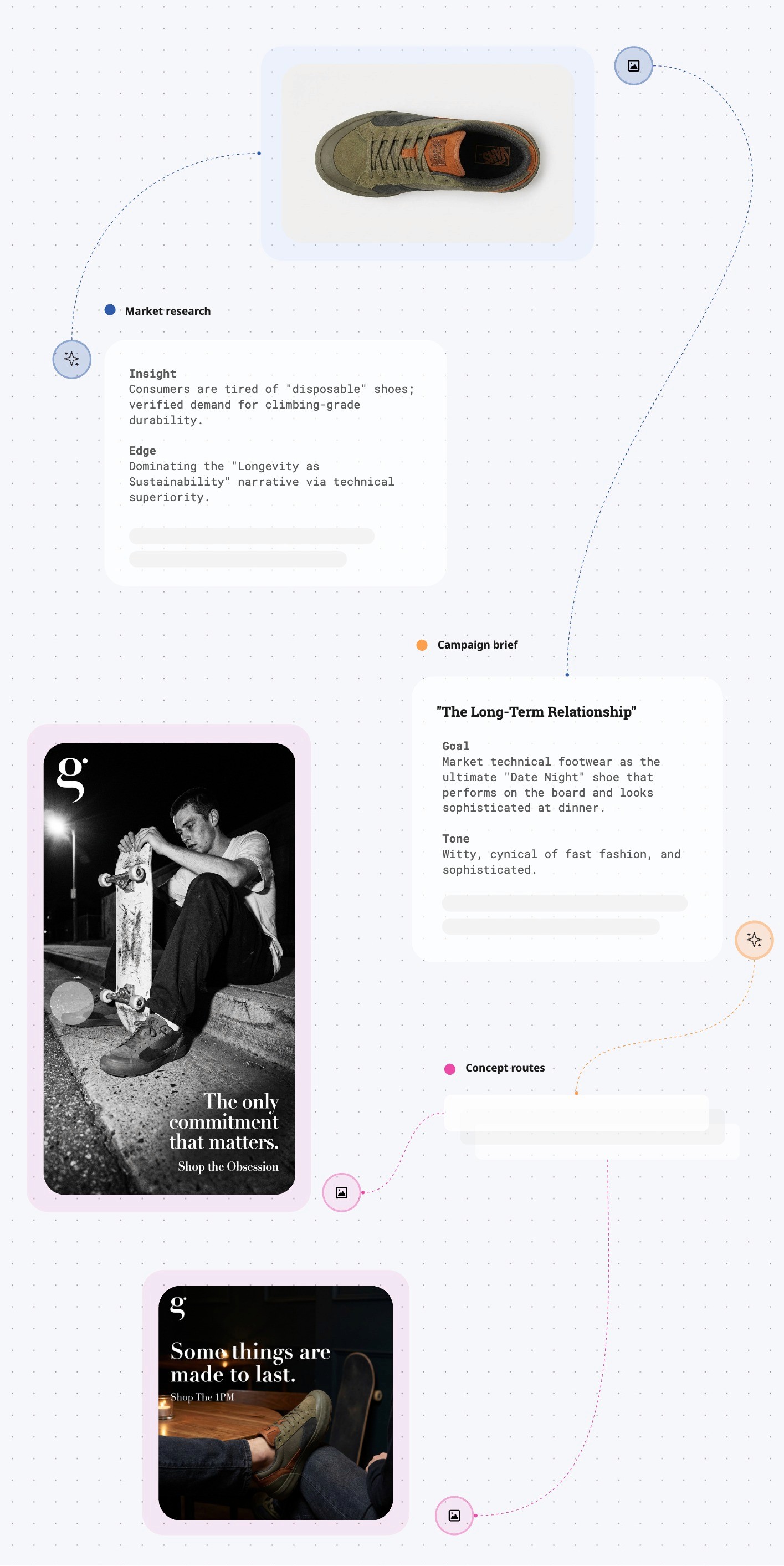 Market research

Insight
Consumers are tired of "disposable" shoes; verified demand for climbing-grade durability.

Edge
Dominating the "Longevity as Sustainability" narrative via technical superiority.

Campaign brief

"The Long-Term Relationship"

Goal
Market technical footwear as the ultimate "Date Night" shoe that performs on the board and looks sophisticated at dinner.

Tone
Witty, cynical of fast fashion, and sophisticated.

g

The only commitment that matters.

Shop the Obsession

Concept routes

g

Some things are made to last.

Shop The 1PM